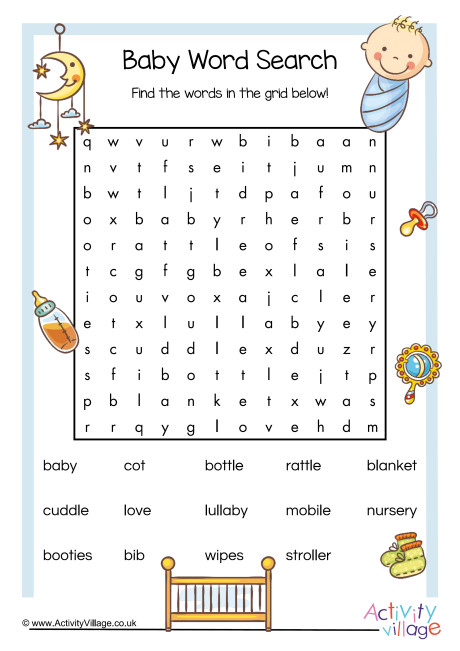 Baby Word Search

Find the words in the grid below!

| q | w | v | u | r | w | b | i | b | a | a | n |
|---|---|---|---|---|---|---|---|---|---|---|---|
| n | v | t | f | s | e | i | t | j | u | m | n |
| b | w | t | l | j | t | d | p | a | f | o | u |
| o | x | b | a | b | y | r | h | e | r | b | r |
| o | r | a | t | t | l | e | o | f | s | i | s |
| t | c | g | f | g | b | e | x | l | a | l | e |
| i | o | u | v | o | x | a | j | c | l | e | r |
| e | t | x | l | u | l | l | a | b | y | e | y |
| s | c | u | d | d | l | e | x | d | u | z | r |
| s | f | i | b | o | t | t | l | e | j | t | p |
| p | b | l | a | n | k | e | t | x | w | a | s |
| r | r | q | y | g | l | o | v | e | h | d | m |

baby cot bottle rattle blanket

cuddle love lullaby mobile nursery

booties bib wipes stroller

© www.ActivityVillage.co.uk

Activity village